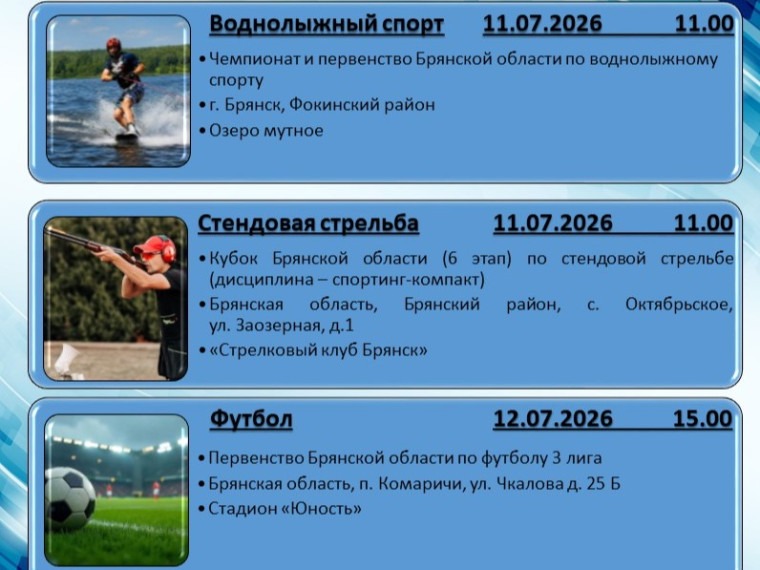 Воднолыжный спорт 11.07.2026 11.00

• Чемпионат и первенство Брянской области по воднолыжному спорту
• г. Брянск, Фокинский район
• Озеро мутное

Стендовая стрельба 11.07.2026 11.00

• Кубок Брянской области (6 этап) по стендовой стрельбе (дисциплина – спортинг-компакт)
• Брянская область, Брянский район, с. Октябрьское, ул. Заозерная, д.1
• «Стрелковый клуб Брянск»

Футбол 12.07.2026 15.00

• Первенство Брянской области по футболу 3 лига
• Брянская область, п. Комаричи, ул. Чкалова д. 25 Б
• Стадион «Юность»